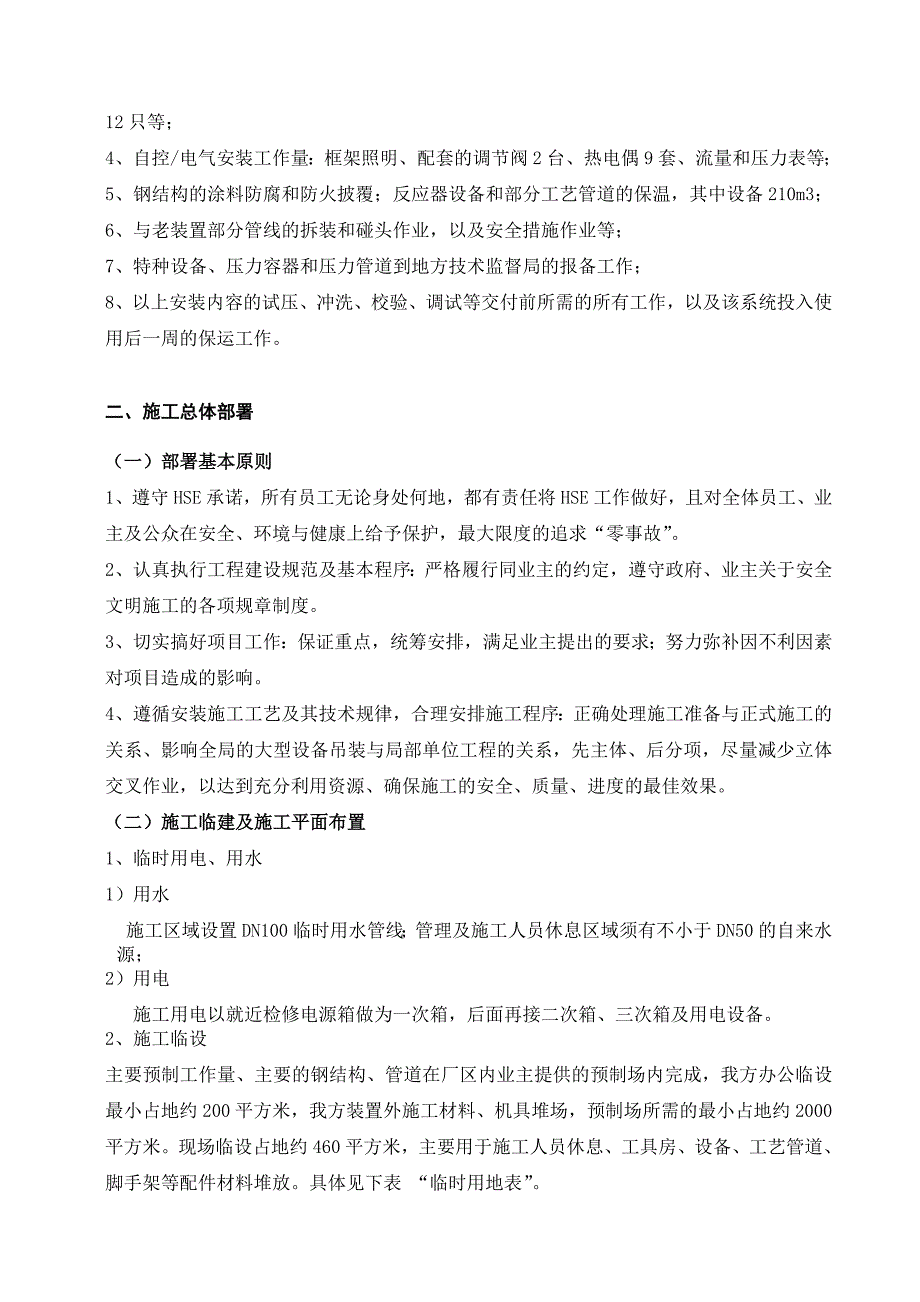 12 只等；

4、自控/电气安装工作量：框架照明、配套的调节阀 2 台、热电偶 9 套、流量和压力表等；

5、钢结构的涂料防腐和防火披覆；反应器设备和部分工艺管道的保温，其中设备 210m3；

6、与老装置部分管线的拆装和碰头作业，以及安全措施作业等；

7、特种设备、压力容器和压力管道到地方技术监督局的报备工作；

8、以上安装内容的试压、冲洗、校验、调试等交付前所需的所有工作，以及该系统投入使用后一周的保运工作。

二、施工总体部署

（一）部署基本原则

1、遵守 HSE 承诺，所有员工无论身处何地，都有责任将 HSE 工作做好，且对全体员工、业主及公众在安全、环境与健康上给予保护，最大限度的追求“零事故”。

2、认真执行工程建设规范及基本程序：严格履行同业主的约定，遵守政府、业主关于安全文明施工的各项规章制度。

3、切实搞好项目工作：保证重点，统筹安排，满足业主提出的要求；努力弥补因不利因素对项目造成的影响。

4、遵循安装施工工艺及其技术规律，合理安排施工程序：正确处理施工准备与正式施工的关系、影响全局的大型设备吊装与局部单位工程的关系，先主体、后分项，尽量减少立体交叉作业，以达到充分利用资源、确保施工的安全、质量、进度的最佳效果。

（二）施工临建及施工平面布置

1、临时用电、用水

1）用水

施工区域设置 DN100 临时用水管线；管理及施工人员休息区域须有不小于 DN50 的自来水源；

2）用电

施工用电以就近检修电源箱做为一次箱，后面再接二次箱、三次箱及用电设备。

2、施工临设

主要预制工作量、主要的钢结构、管道在厂区内业主提供的预制场内完成，我方办公临设最小占地约 200 平方米，我方装置外施工材料、机具堆场，预制场所需的最小占地约 2000 平方米。现场临设占地约 460 平方米，主要用于施工人员休息、工具房、设备、工艺管道、脚手架等配件材料堆放。具体见下表 “临时用地表”。